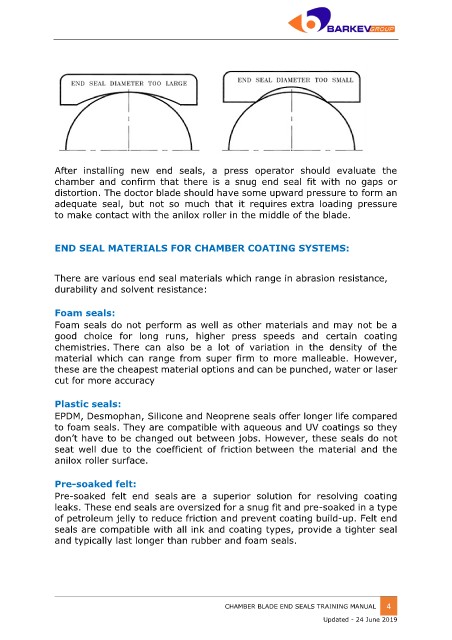 BARKEV GROUP

END SEAL DIAMETER TOO LARGE

END SEAL DIAMETER TOO SMALL

After installing new end seals, a press operator should evaluate the chamber and confirm that there is a snug end seal fit with no gaps or distortion. The doctor blade should have some upward pressure to form an adequate seal, but not so much that it requires extra loading pressure to make contact with the anilox roller in the middle of the blade.

END SEAL MATERIALS FOR CHAMBER COATING SYSTEMS:

There are various end seal materials which range in abrasion resistance, durability and solvent resistance:

Foam seals:
Foam seals do not perform as well as other materials and may not be a good choice for long runs, higher press speeds and certain coating chemistries. There can also be a lot of variation in the density of the material which can range from super firm to more malleable. However, these are the cheapest material options and can be punched, water or laser cut for more accuracy

Plastic seals:
EPDM, Desmophan, Silicone and Neoprene seals offer longer life compared to foam seals. They are compatible with aqueous and UV coatings so they don't have to be changed out between jobs. However, these seals do not seat well due to the coefficient of friction between the material and the anilox roller surface.

Pre-soaked felt:
Pre-soaked felt end seals are a superior solution for resolving coating leaks. These end seals are oversized for a snug fit and pre-soaked in a type of petroleum jelly to reduce friction and prevent coating build-up. Felt end seals are compatible with all ink and coating types, provide a tighter seal and typically last longer than rubber and foam seals.

CHAMBER BLADE END SEALS TRAINING MANUAL 4

Updated - 24 June 2019